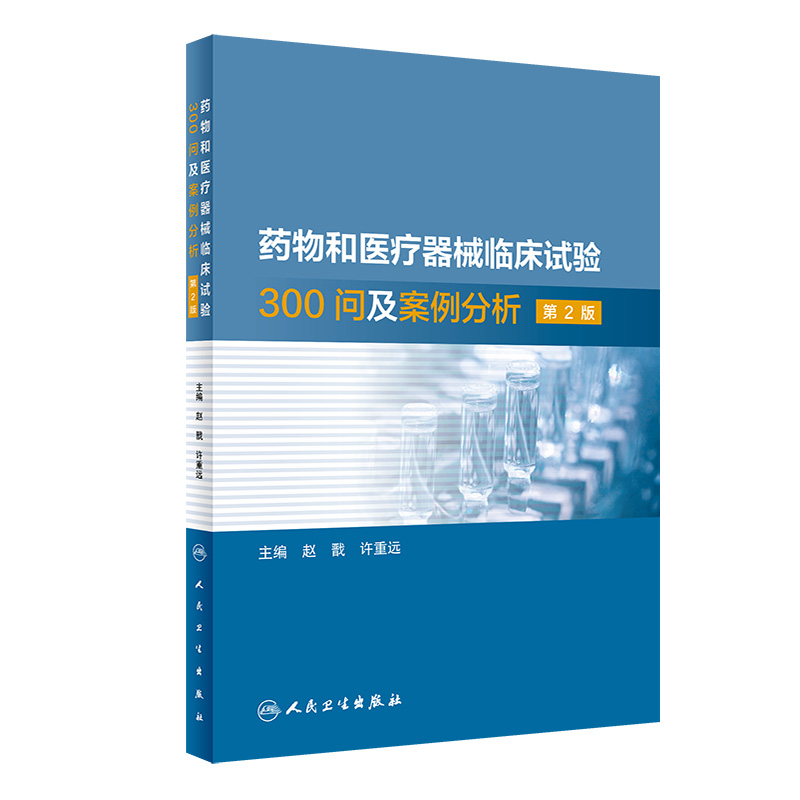 药物和医疗器械临床试验
300问及案例分析 第2版

主编 赵 戬 许重远

人民卫生出版社

药物和医疗器械临床试验
300问及案例分析 第2版

主编 赵 戬 许重远

人民卫生出版社